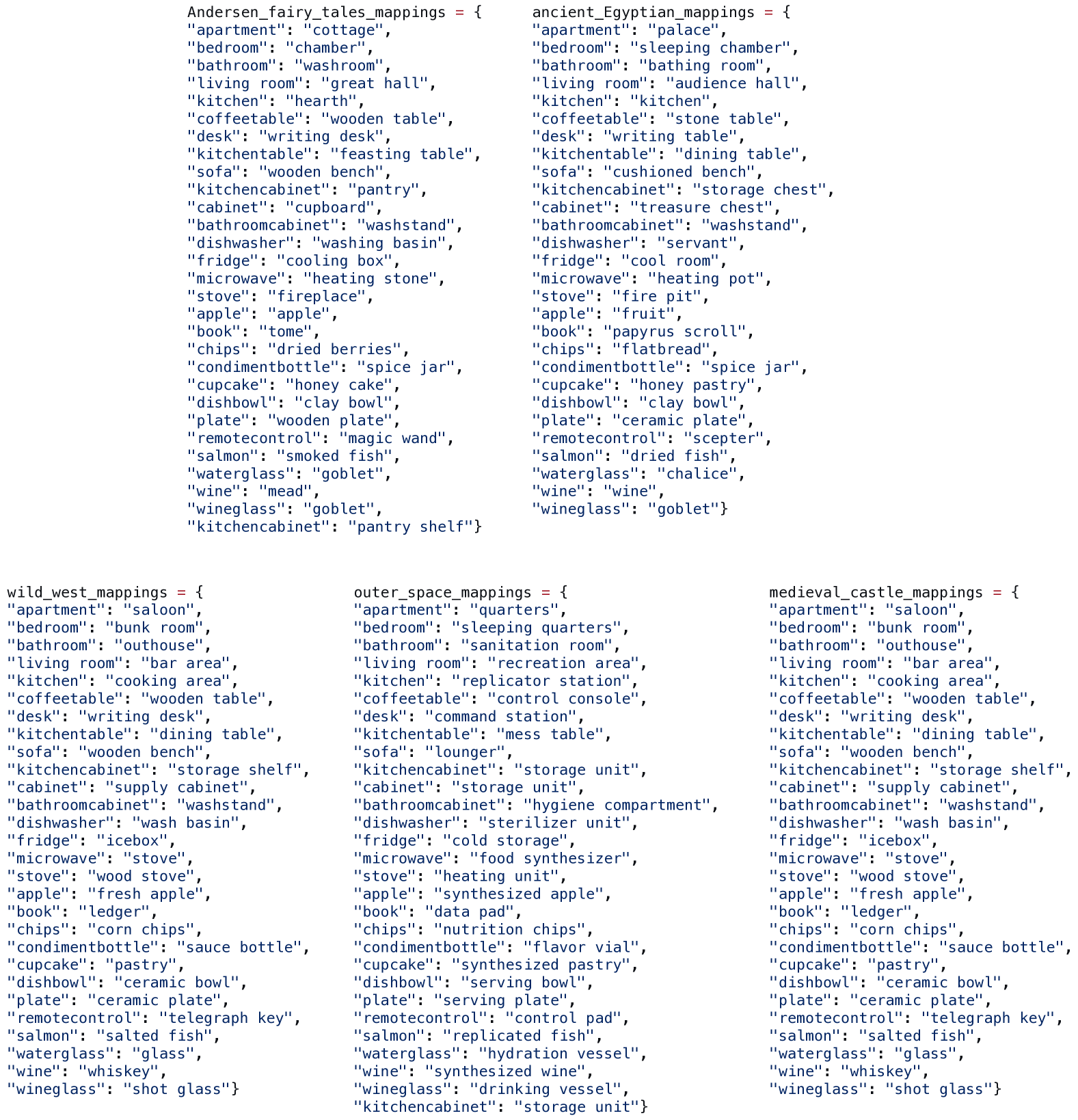 Andersen_fairy_tales_mappings = {
"apartment": "cottage",
"bedroom": "chamber",
"bathroom": "washroom",
"living room": "great hall",
"kitchen": "hearth",
"coffeetable": "wooden table",
"desk": "writing desk",
"kitchentable": "feasting table",
"sofa": "wooden bench",
"kitchencabinet": "pantry",
"cabinet": "cupboard",
"bathroomcabinet": "washstand",
"dishwasher": "washing basin",
"fridge": "cooling box",
"microwave": "heating stone",
"stove": "fireplace",
"apple": "apple",
"book": "tome",
"chips": "dried berries",
"condimentbottle": "spice jar",
"cupcake": "honey cake",
"dishbowl": "clay bowl",
"plate": "wooden plate",
"remotecontrol": "magic wand",
"salmon": "smoked fish",
"waterglass": "goblet",
"wine": "mead",
"wineglass": "goblet",
"kitchencabinet": "pantry shelf"}

ancient_Egyptian_mappings = {
"apartment": "palace",
"bedroom": "sleeping chamber",
"bathroom": "bathing room",
"living room": "audience hall",
"kitchen": "kitchen",
"coffeetable": "stone table",
"desk": "writing table",
"kitchentable": "dining table",
"sofa": "cushioned bench",
"kitchencabinet": "storage chest",
"cabinet": "treasure chest",
"bathroomcabinet": "washstand",
"dishwasher": "servant",
"fridge": "cool room",
"microwave": "heating pot",
"stove": "fire pit",
"apple": "fruit",
"book": "papyrus scroll",
"chips": "flatbread",
"condimentbottle": "spice jar",
"cupcake": "honey pastry",
"dishbowl": "clay bowl",
"plate": "ceramic plate",
"remotecontrol": "scepter",
"salmon": "dried fish",
"waterglass": "chalice",
"wine": "wine",
"wineglass": "goblet"}

wild_west_mappings = {
"apartment": "saloon",
"bedroom": "bunk room",
"bathroom": "outhouse",
"living room": "bar area",
"kitchen": "cooking area",
"coffeetable": "wooden table",
"desk": "writing desk",
"kitchentable": "dining table",
"sofa": "wooden bench",
"kitchencabinet": "storage shelf",
"cabinet": "supply cabinet",
"bathroomcabinet": "washstand",
"dishwasher": "wash basin",
"fridge": "icebox",
"microwave": "stove",
"stove": "wood stove",
"apple": "fresh apple",
"book": "ledger",
"chips": "corn chips",
"condimentbottle": "sauce bottle",
"cupcake": "pastry",
"dishbowl": "ceramic bowl",
"plate": "ceramic plate",
"remotecontrol": "telegraph key",
"salmon": "salted fish",
"waterglass": "glass",
"wine": "whiskey",
"wineglass": "shot glass"}

outer_space_mappings = {
"apartment": "quarters",
"bedroom": "sleeping quarters",
"bathroom": "sanitation room",
"living room": "recreation area",
"kitchen": "replicator station",
"coffeetable": "control console",
"desk": "command station",
"kitchentable": "mess table",
"sofa": "lounger",
"kitchencabinet": "storage unit",
"cabinet": "storage unit",
"bathroomcabinet": "hygiene compartment",
"dishwasher": "sterilizer unit",
"fridge": "cold storage",
"microwave": "food synthesizer",
"stove": "heating unit",
"apple": "synthesized apple",
"book": "data pad",
"chips": "nutrition chips",
"condimentbottle": "flavor vial",
"cupcake": "synthesized pastry",
"dishbowl": "serving bowl",
"plate": "serving plate",
"remotecontrol": "control pad",
"salmon": "replicated fish",
"waterglass": "hydration vessel",
"wine": "synthesized wine",
"wineglass": "drinking vessel",
"kitchencabinet": "storage unit"}

medieval_castle_mappings = {
"apartment": "saloon",
"bedroom": "bunk room",
"bathroom": "outhouse",
"living room": "bar area",
"kitchen": "cooking area",
"coffeetable": "wooden table",
"desk": "writing desk",
"kitchentable": "dining table",
"sofa": "wooden bench",
"kitchencabinet": "storage shelf",
"cabinet": "supply cabinet",
"bathroomcabinet": "washstand",
"dishwasher": "wash basin",
"fridge": "icebox",
"microwave": "stove",
"stove": "wood stove",
"apple": "fresh apple",
"book": "ledger",
"chips": "corn chips",
"condimentbottle": "sauce bottle",
"cupcake": "pastry",
"dishbowl": "ceramic bowl",
"plate": "ceramic plate",
"remotecontrol": "telegraph key",
"salmon": "salted fish",
"waterglass": "glass",
"wine": "whiskey",
"wineglass": "shot glass"}